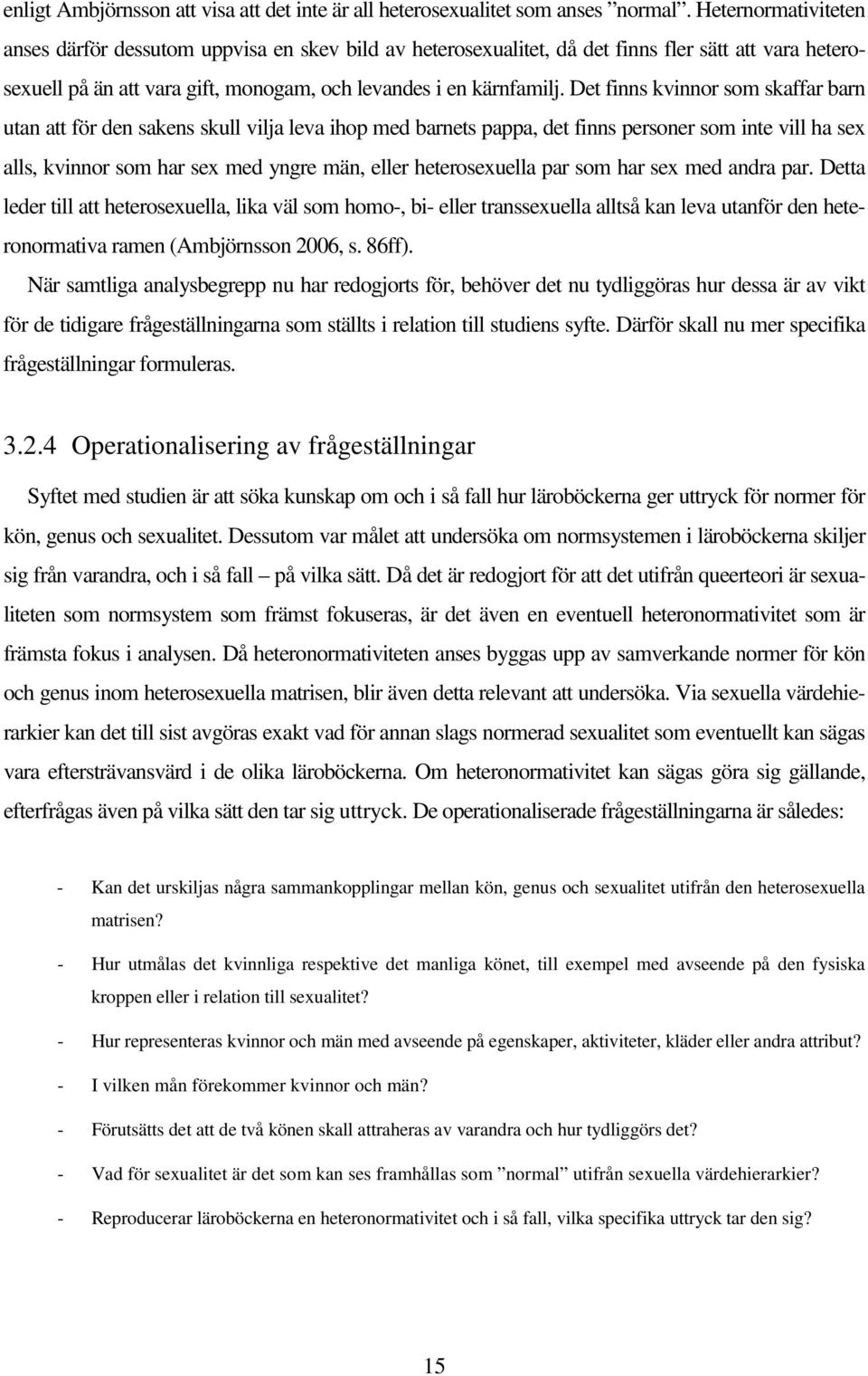 enligt Ambjörnsson att visa att det inte är all heterosexualitet som anses ”normal”. Heternormativiteten anses därför dessutom uppvisa en skev bild av heterosexualitet, då det finns fler sätt att vara heterosexuell på än att vara gift, monogam, och levandes i en kärnfamilj. Det finns kvinnor som skaffar barn utan att för den sakens skull vilja leva ihop med barnets pappa, det finns personer som inte vill ha sex alls, kvinnor som har sex med yngre män, eller heterosexuella par som har sex med andra par. Detta leder till att heterosexuella, lika väl som homo-, bi- eller transsexuella alltså kan leva utanför den heteronormativa ramen (Ambjörnsson 2006, s. 86ff).

När samtliga analysbegrepp nu har redogjorts för, behöver det nu tydliggöras hur dessa är av vikt för de tidigare frågeställningarna som ställts i relation till studiens syfte. Därför skall nu mer specifika frågeställningar formuleras.

3.2.4 Operationalisering av frågeställningar

Syftet med studien är att söka kunskap om och i så fall hur läroböckerna ger uttryck för normer för kön, genus och sexualitet. Dessutom var målet att undersöka om normsystemen i läroböckerna skiljer sig från varandra, och i så fall – på vilka sätt. Då det är redogjort för att det utifrån queerteori är sexualiteten som normsystem som främst fokuseras, är det även en eventuell heteronormativitet som är främsta fokus i analysen. Då heteronormativiteten anses byggas upp av samverkande normer för kön och genus inom heterosexuella matrisen, blir även detta relevant att undersöka. Via sexuella värdehierarkier kan det till sist avgöras exakt vad för annan slags normerad sexualitet som eventuellt kan sägas vara eftersträvansvärd i de olika läroböckerna. Om heteronormativitet kan sägas göra sig gällande, efterfrågas även på vilka sätt den tar sig uttryck. De operationaliserade frågeställningarna är således:

- Kan det urskiljas några sammankopplingar mellan kön, genus och sexualitet utifrån den heterosexuella matrisen?
- Hur utmålas det kvinnliga respektive det manliga könet, till exempel med avseende på den fysiska kroppen eller i relation till sexualitet?
- Hur representeras kvinnor och män med avseende på egenskaper, aktiviteter, kläder eller andra attribut?
- I vilken mån förekommer kvinnor och män?
- Förutsätts det att de två könen skall attraheras av varandra och hur tydliggörs det?
- Vad för sexualitet är det som kan ses framhållas som ”normal” utifrån sexuella värdehierarkier?
- Reproducerar läroböckerna en heteronormativitet och i så fall, vilka specifika uttryck tar den sig?

15